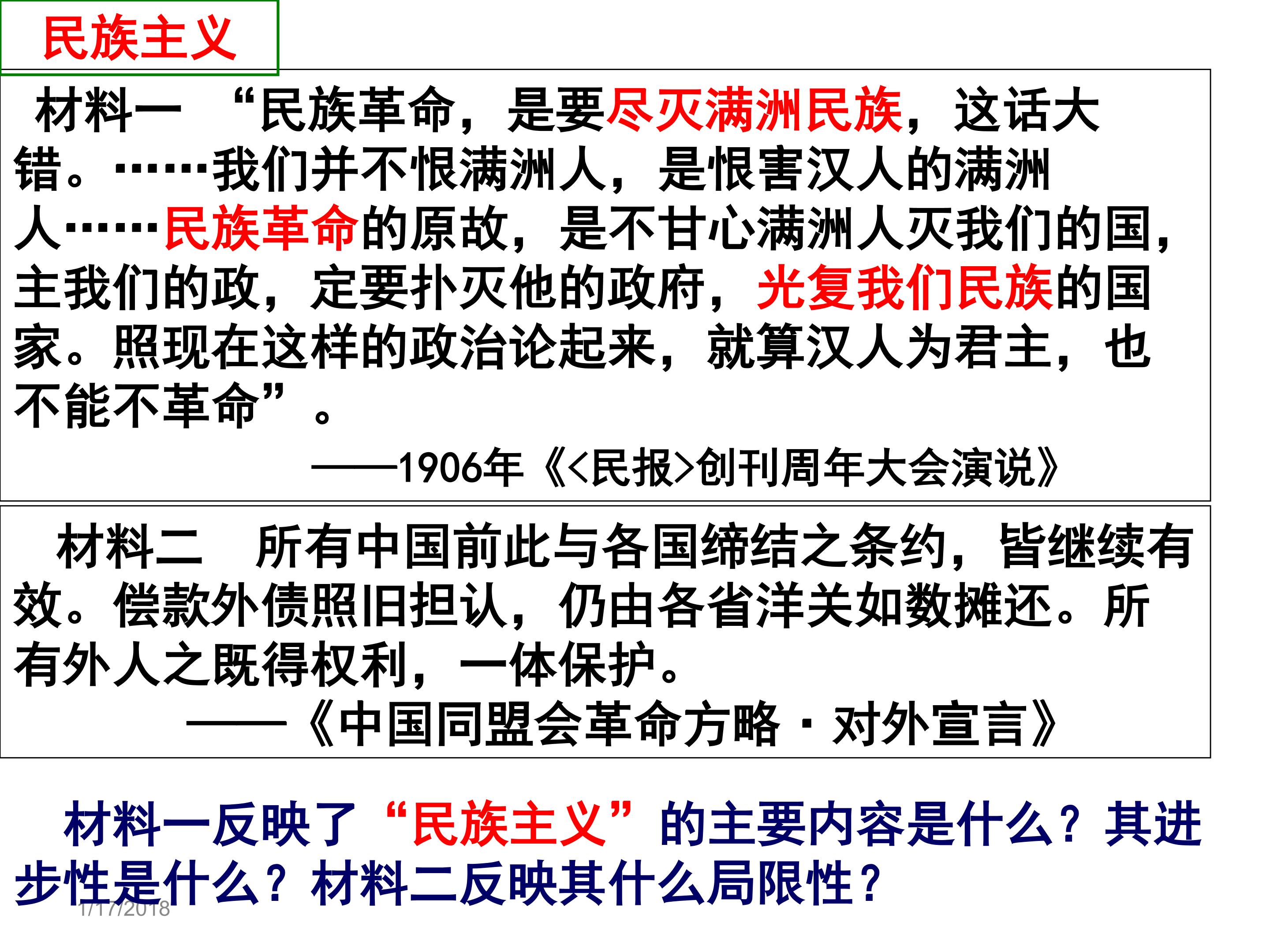 民族主义

材料一 “民族革命，是要尽灭满洲民族，这话大错。……我们并不恨满洲人，是恨害汉人的满洲人……民族革命的原故，是不甘心满洲人灭我们的国，主我们的政，定要扑灭他的政府，光复我们民族的国家。照现在这样的政治论起来，就算汉人为君主，也不能不革命”。

——1906年《<民报>创刊周年大会演说》

材料二 所有中国前此与各国缔结之条约，皆继续有效。偿款外债照旧担认，仍由各省洋关如数摊还。所有外人之既得权利，一体保护。

——《中国同盟会革命方略·对外宣言》

材料一反映了“民族主义”的主要内容是什么？其进步性是什么？材料二反映其什么局限性？

1/17/2018